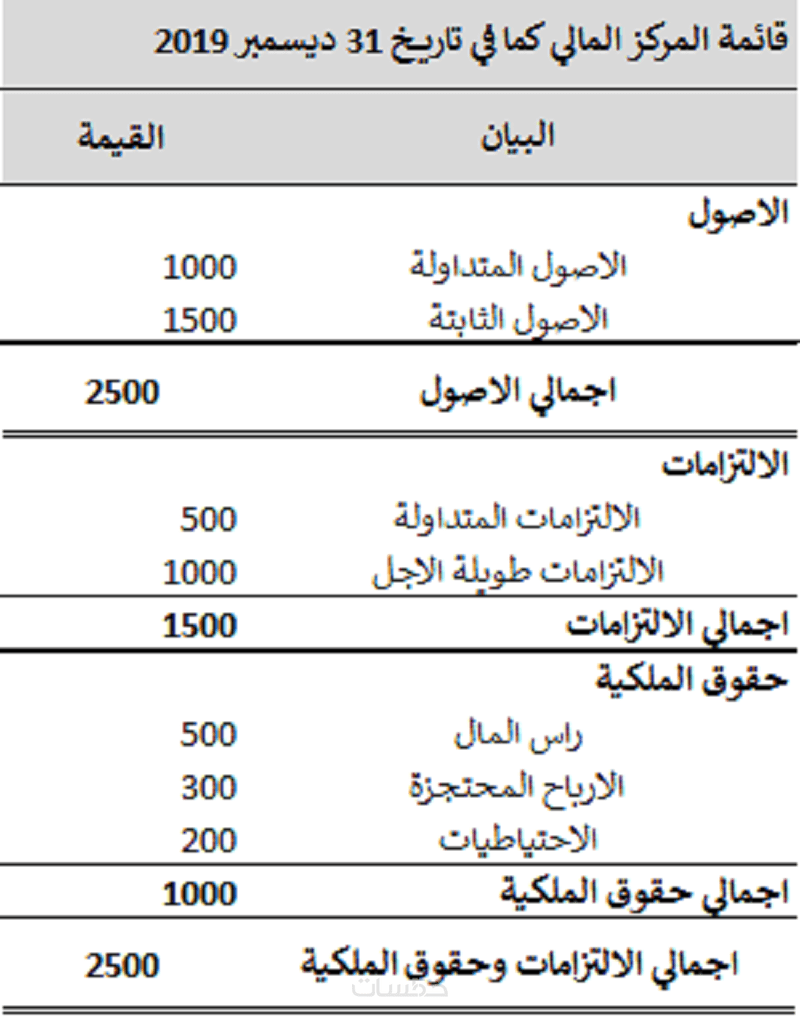 قائمة المركز المالي كما في تاريخ 31 ديسمبر 2019

| البيان | القيمة |
|---|---|
| الاصول | |
| الاصول المتداولة | 1000 |
| الاصول الثابتة | 1500 |
| اجمالي الاصول | 2500 |
| الالتزامات | |
| الالتزامات المتداولة | 500 |
| الالتزامات طويلة الاجل | 1000 |
| اجمالي الالتزامات | 1500 |
| حقوق الملكية | |
| راس المال | 500 |
| الارباح المحتجزة | 300 |
| الاحتياطيات | 200 |
| اجمالي حقوق الملكية | 1000 |
| اجمالي الالتزامات وحقوق الملكية | 2500 |

خمسات